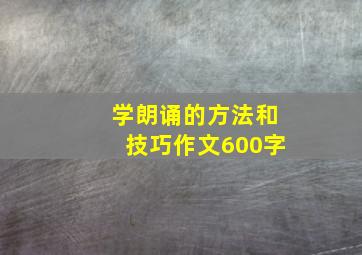 学朗诵的方法和技巧作文600字